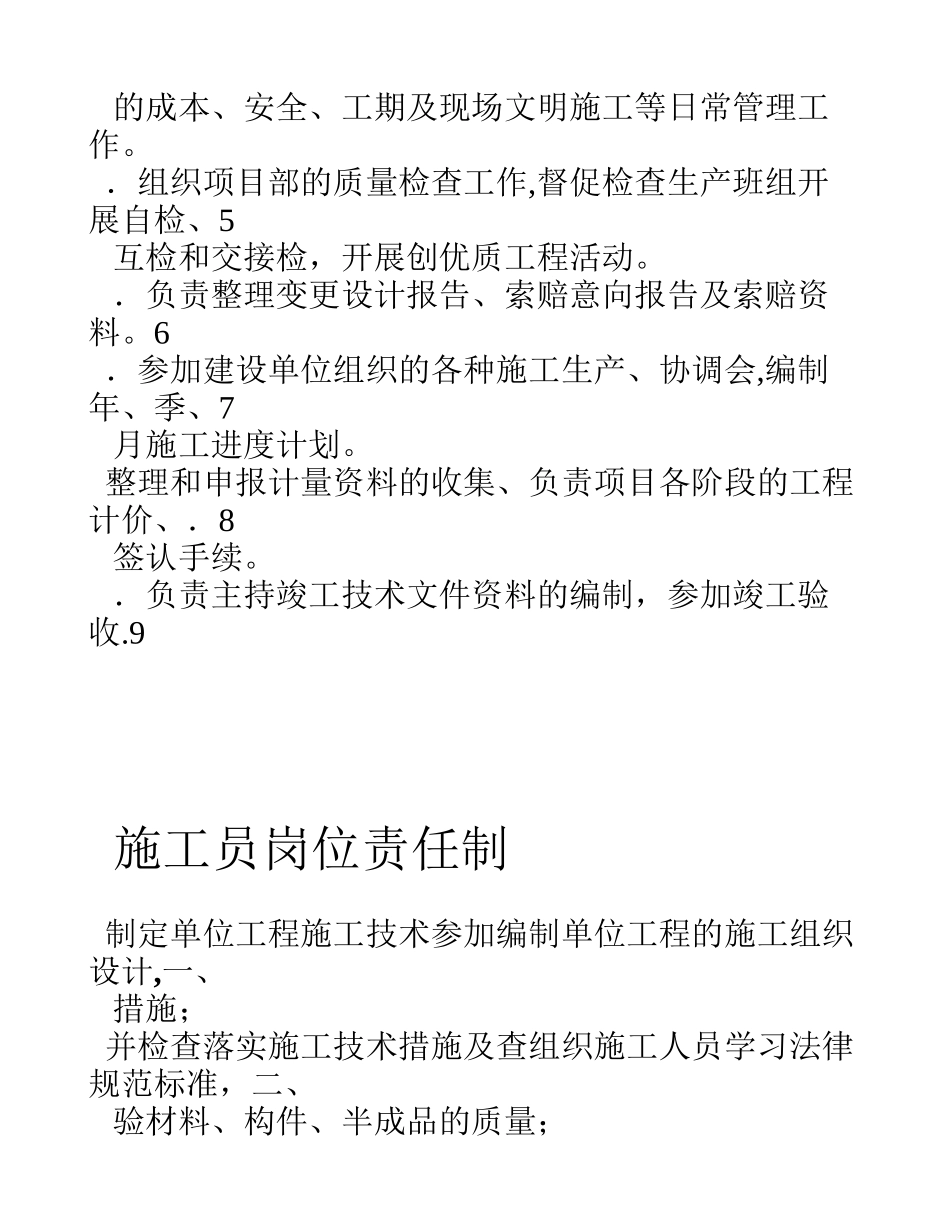 的成本、安全、工期及现场文明施工等日常管理工作。
．组织项目部的质量检查工作,督促检查生产班组开展自检、5
互检和交接检，开展创优质工程活动。
．负责整理变更设计报告、索赔意向报告及索赔资料。6
．参加建设单位组织的各种施工生产、协调会,编制年、季、7
月施工进度计划。
整理和申报计量资料的收集、负责项目各阶段的工程计价、．8
签认手续。
．负责主持竣工技术文件资料的编制，参加竣工验收.9

施工员岗位责任制

制定单位工程施工技术参加编制单位工程的施工组织设计,一、
措施；
并检查落实施工技术措施及查组织施工人员学习法律规范标准，二、
验材料、构件、半成品的质量；